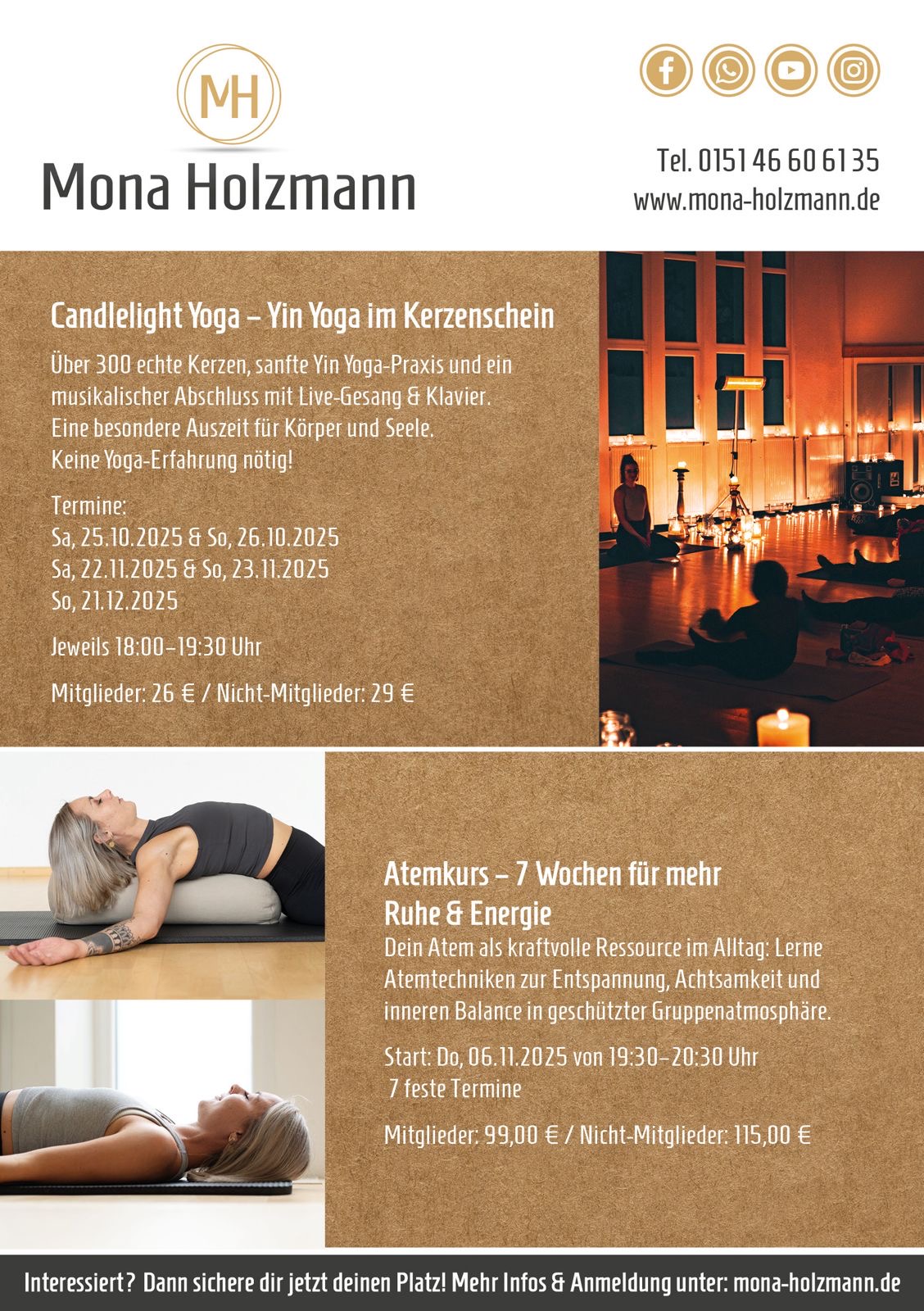 MH

Mona Holzmann

Tel. 0151 46 60 61 35
www.mona-holzmann.de

Candlelight Yoga – Yin Yoga im Kerzenschein

Über 300 echte Kerzen, sanfte Yin Yoga-Praxis und ein musikalischer Abschluss mit Live-Gesang & Klavier. Eine besondere Auszeit für Körper und Seele. Keine Yoga-Erfahrung nötig!

Termine:
Sa, 25.10.2025 & So, 26.10.2025
Sa, 22.11.2025 & So, 23.11.2025
So, 21.12.2025

Jeweils 18:00–19:30 Uhr

Mitglieder: 26 € / Nicht-Mitglieder: 29 €

Atemkurs – 7 Wochen für mehr Ruhe & Energie

Dein Atem als kraftvolle Ressource im Alltag: Lerne Atemtechniken zur Entspannung, Achtsamkeit und inneren Balance in geschützter Gruppenatmosphäre.

Start: Do, 06.11.2025 von 19:30–20:30 Uhr
7 feste Termine

Mitglieder: 99,00 € / Nicht-Mitglieder: 115,00 €

Interessiert? Dann sichere dir jetzt deinen Platz! Mehr Infos & Anmeldung unter: mona-holzmann.de